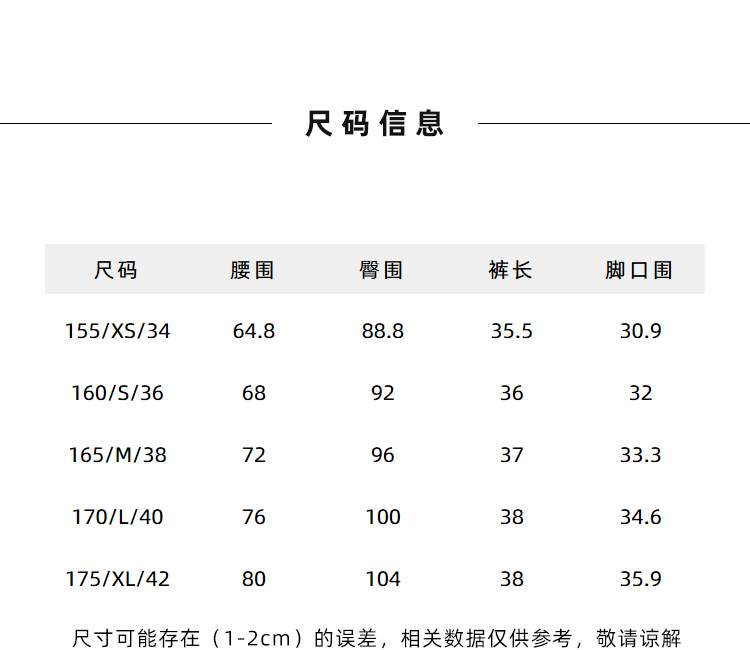 尺码信息

| 尺码 | 腰围 | 臀围 | 裤长 | 脚口围 |
|---|---|---|---|---|
| 155/XS/34 | 64.8 | 88.8 | 35.5 | 30.9 |
| 160/S/36 | 68 | 92 | 36 | 32 |
| 165/M/38 | 72 | 96 | 37 | 33.3 |
| 170/L/40 | 76 | 100 | 38 | 34.6 |
| 175/XL/42 | 80 | 104 | 38 | 35.9 |

尺寸可能存在（1-2cm）的误差，相关数据仅供参考，敬请谅解